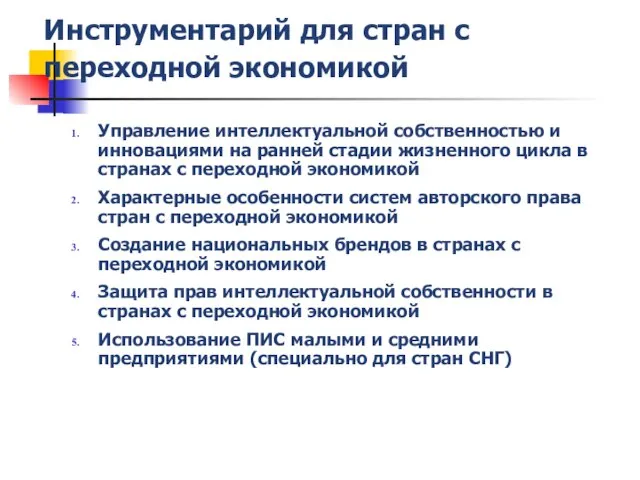 Инструментарий для стран с переходной экономикой

1. Управление интеллектуальной собственностью и инновациями на ранней стадии жизненного цикла в странах с переходной экономикой
2. Характерные особенности систем авторского права стран с переходной экономикой
3. Создание национальных брендов в странах с переходной экономикой
4. Защита прав интеллектуальной собственности в странах с переходной экономикой
5. Использование ПИС малыми и средними предприятиями (специально для стран СНГ)